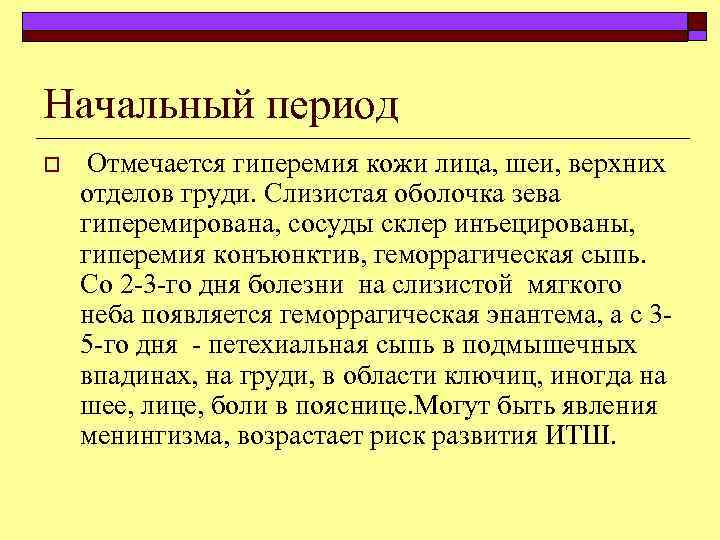 Начальный период

Отмечается гиперемия кожи лица, шеи, верхних отделов груди. Слизистая оболочка зева гиперемирована, сосуды склер инъецированы, гиперемия конъюнктив, геморрагическая сыпь. Со 2-3-го дня болезни на слизистой мягкого неба появляется геморрагическая энантема, а с 3-5-го дня - петехиальная сыпь в подмышечных впадинах, на груди, в области ключиц, иногда на шее, лице, боли в пояснице.Могут быть явления менингизма, возрастает риск развития ИТШ.